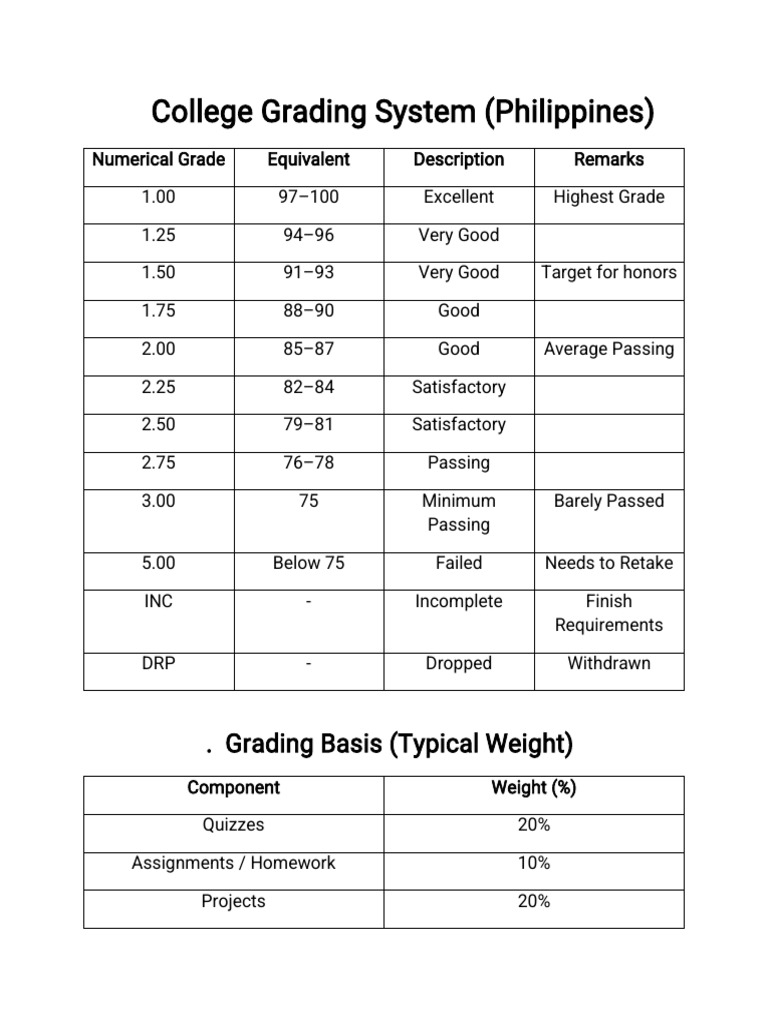 College Grading System (Philippines)

| Numerical Grade | Equivalent | Description | Remarks |
|---|---|---|---|
| 1.00 | 97–100 | Excellent | Highest Grade |
| 1.25 | 94–96 | Very Good | |
| 1.50 | 91–93 | Very Good | Target for honors |
| 1.75 | 88–90 | Good | |
| 2.00 | 85–87 | Good | Average Passing |
| 2.25 | 82–84 | Satisfactory | |
| 2.50 | 79–81 | Satisfactory | |
| 2.75 | 76–78 | Passing | |
| 3.00 | 75 | Minimum Passing | Barely Passed |
| 5.00 | Below 75 | Failed | Needs to Retake |
| INC | - | Incomplete | Finish Requirements |
| DRP | - | Dropped | Withdrawn |

. Grading Basis (Typical Weight)

| Component | Weight (%) |
|---|---|
| Quizzes | 20% |
| Assignments / Homework | 10% |
| Projects | 20% |